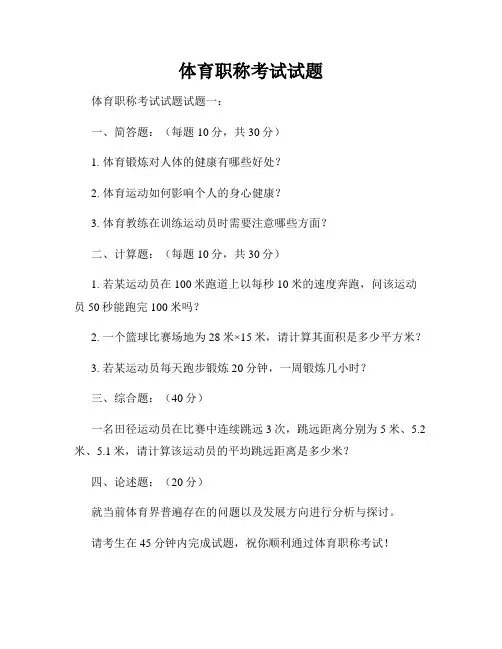 体育职称考试试题

体育职称考试试题试题一：

一、简答题：（每题 10 分，共 30 分）

1. 体育锻炼对人体的健康有哪些好处？

2. 体育运动如何影响个人的身心健康？

3. 体育教练在训练运动员时需要注意哪些方面？

二、计算题：（每题 10 分，共 30 分）

1. 若某运动员在 100 米跑道上以每秒 10 米的速度奔跑，问该运动员 50 秒能跑完 100 米吗？

2. 一个篮球比赛场地为 28 米×15 米，请计算其面积是多少平方米？

3. 若某运动员每天跑步锻炼 20 分钟，一周锻炼几小时？

三、综合题：（40 分）

一名田径运动员在比赛中连续跳远 3 次，跳远距离分别为 5 米、5.2 米、5.1 米，请计算该运动员的平均跳远距离是多少米？

四、论述题：（20 分）

就当前体育界普遍存在的问题以及发展方向进行分析与探讨。

请考生在 45 分钟内完成试题，祝你顺利通过体育职称考试！